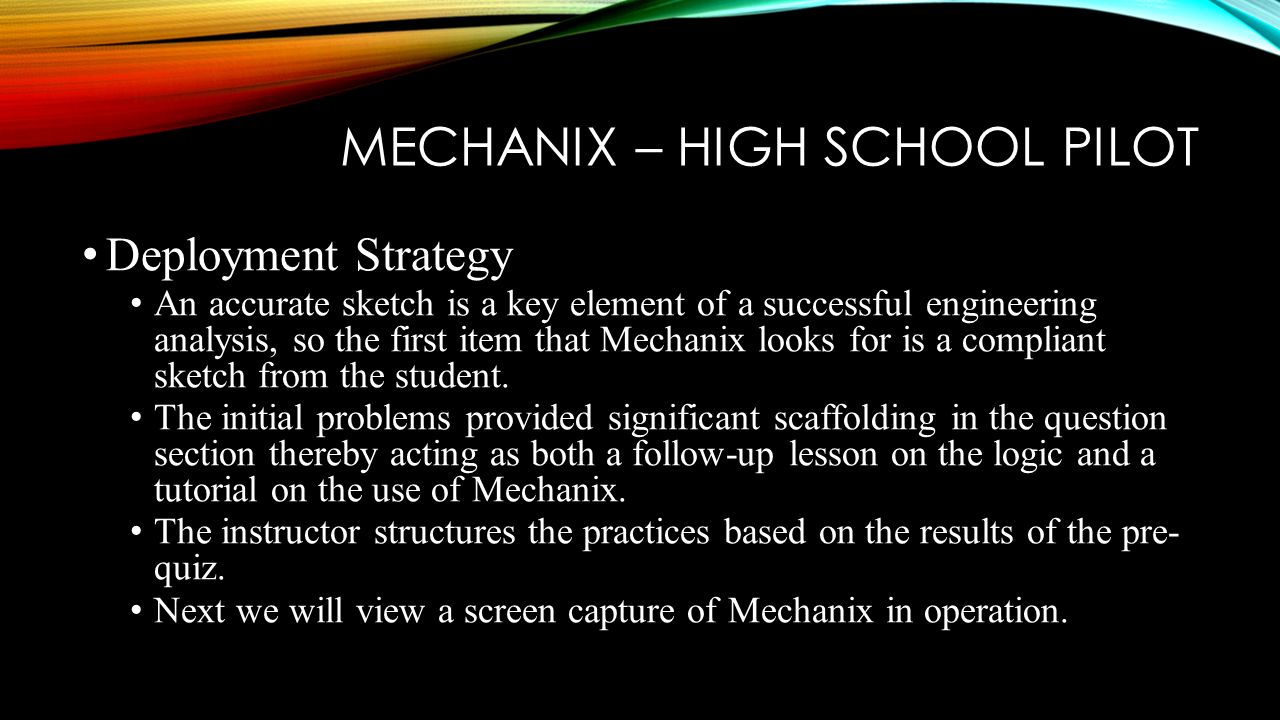 MECHANIX – HIGH SCHOOL PILOT

• Deployment Strategy
• An accurate sketch is a key element of a successful engineering analysis, so the first item that Mechanix looks for is a compliant sketch from the student.
• The initial problems provided significant scaffolding in the question section thereby acting as both a follow-up lesson on the logic and a tutorial on the use of Mechanix.
• The instructor structures the practices based on the results of the pre-quiz.
• Next we will view a screen capture of Mechanix in operation.